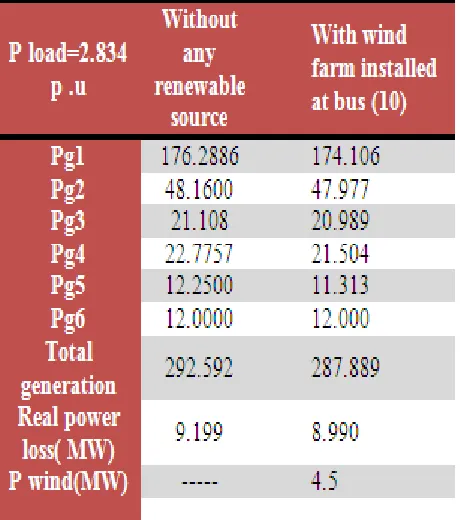 | P load=2.834 p .u | Without any renewable source | With wind farm installed at bus (10) |
|---|---|---|
| Pg1 | 176.2886 | 174.106 |
| Pg2 | 48.1600 | 47.977 |
| Pg3 | 21.108 | 20.989 |
| Pg4 | 22.7757 | 21.504 |
| Pg5 | 12.2500 | 11.313 |
| Pg6 | 12.0000 | 12.000 |
| Total generation | 292.592 | 287.889 |
| Real power loss( MW) | 9.199 | 8.990 |
| P wind(MW) | ----- | 4.5 |